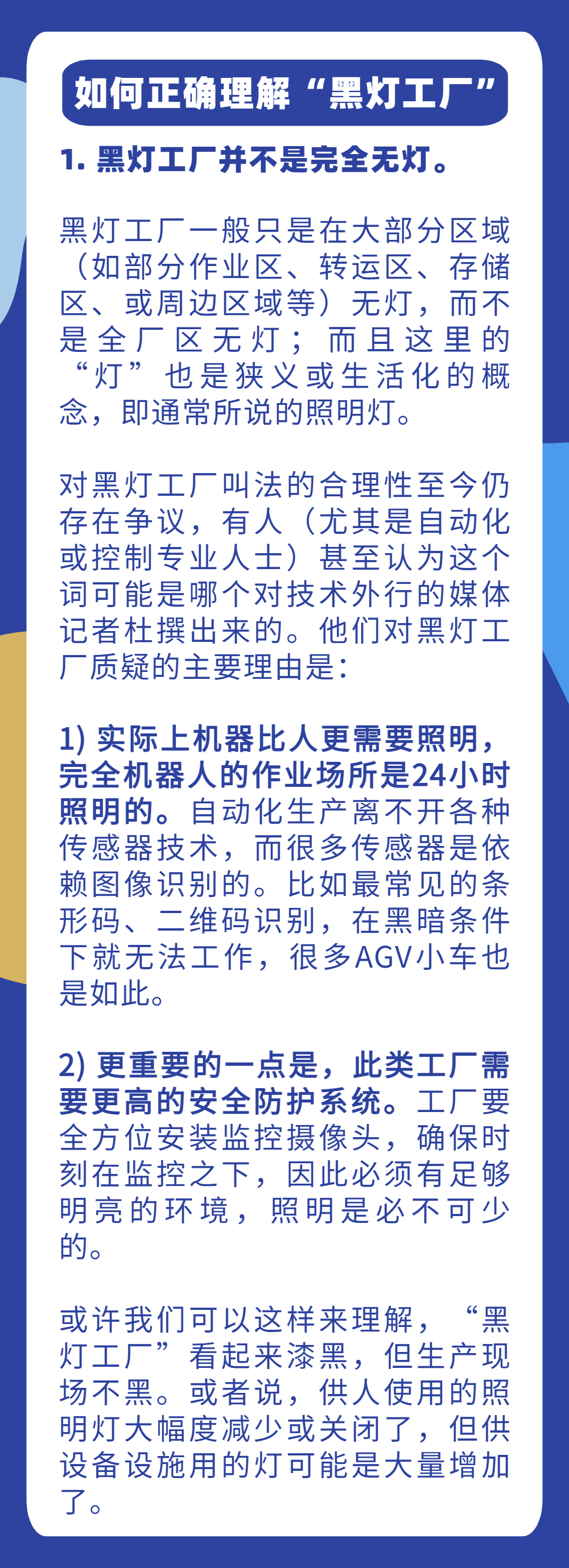 如何正确理解“黑灯工厂”

1. 黑灯工厂并不是完全无灯。

黑灯工厂一般只是在大部分区域（如部分作业区、转运区、存储区、或周边区域等）无灯，而不是全厂区无灯；而且这里的“灯”也是狭义或生活化的概念，即通常所说的照明灯。

对黑灯工厂叫法的合理性至今仍存在争议，有人（尤其是自动化或控制专业人士）甚至认为这个词可能是哪个对技术外行的媒体记者杜撰出来的。他们对黑灯工厂质疑的主要理由是：

1) 实际上机器比人更需要照明，完全机器人的作业场所是24小时照明的。自动化生产离不开各种传感器技术，而很多传感器是依赖图像识别的。比如最常见的条形码、二维码识别，在黑暗条件下就无法工作，很多AGV小车也是如此。

2) 更重要的一点是，此类工厂需要更高的安全防护系统。工厂要全方位安装监控摄像头，确保时刻在监控之下，因此必须有足够明亮的环境，照明是必不可少的。

或许我们可以这样来理解，“黑灯工厂”看起来漆黑，但生产现场不黑。或者说，供人使用的照明灯大幅度减少或关闭了，但供设备设施用的灯可能是大量增加了。